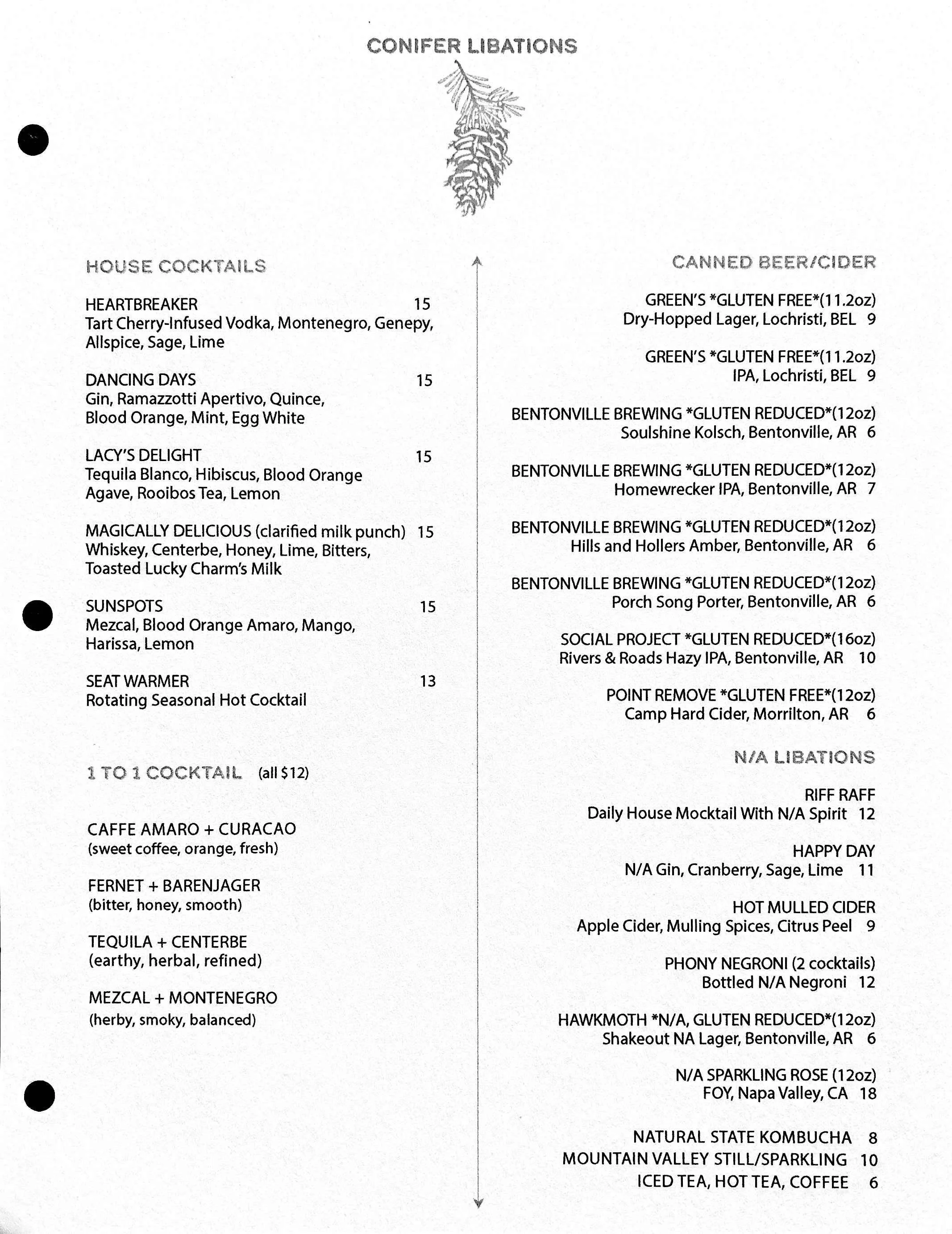 CONIFER LIBATIONS

HOUSE COCKTAILS

HEARTBREAKER 15
Tart Cherry-Infused Vodka, Montenegro, Genepy, Allspice, Sage, Lime

DANCING DAYS 15
Gin, Ramazzotti Apertivo, Quince, Blood Orange, Mint, Egg White

LACY'S DELIGHT 15
Tequila Blanco, Hibiscus, Blood Orange Agave, Rooibos Tea, Lemon

MAGICALLY DELICIOUS (clarified milk punch) 15
Whiskey, Centerbe, Honey, Lime, Bitters, Toasted Lucky Charm's Milk

SUNSPOTS 15
Mezcal, Blood Orange Amaro, Mango, Harissa, Lemon

SEAT WARMER 13
Rotating Seasonal Hot Cocktail

1 TO 1 COCKTAIL (all $12)

CAFFE AMARO + CURACAO
(sweet coffee, orange, fresh)

FERNET + BARENJAGER
(bitter, honey, smooth)

TEQUILA + CENTERBE
(earthy, herbal, refined)

MEZCAL + MONTENEGRO
(herby, smoky, balanced)

CANNED BEER/CIDER

GREEN'S *GLUTEN FREE*(11.2oz)
Dry-Hopped Lager, Lochristi, BEL 9

GREEN'S *GLUTEN FREE*(11.2oz)
IPA, Lochristi, BEL 9

BENTONVILLE BREWING *GLUTEN REDUCED*(12oz)
Soulshine Kolsch, Bentonville, AR 6

BENTONVILLE BREWING *GLUTEN REDUCED*(12oz)
Homewrecker IPA, Bentonville, AR 7

BENTONVILLE BREWING *GLUTEN REDUCED*(12oz)
Hills and Hollers Amber, Bentonville, AR 6

BENTONVILLE BREWING *GLUTEN REDUCED*(12oz)
Porch Song Porter, Bentonville, AR 6

SOCIAL PROJECT *GLUTEN REDUCED*(16oz)
Rivers & Roads Hazy IPA, Bentonville, AR 10

POINT REMOVE *GLUTEN FREE*(12oz)
Camp Hard Cider, Morrilton, AR 6

N/A LIBATIONS

RIFF RAFF
Daily House Mocktail With N/A Spirit 12

HAPPY DAY
N/A Gin, Cranberry, Sage, Lime 11

HOT MULLED CIDER
Apple Cider, Mulling Spices, Citrus Peel 9

PHONY NEGRONI (2 cocktails)
Bottled N/A Negroni 12

HAWKMOTH *N/A, GLUTEN REDUCED*(12oz)
Shakeout NA Lager, Bentonville, AR 6

N/A SPARKLING ROSE (12oz)
FOY, Napa Valley, CA 18

NATURAL STATE KOMBUCHA 8
MOUNTAIN VALLEY STILL/SPARKLING 10
ICED TEA, HOT TEA, COFFEE 6